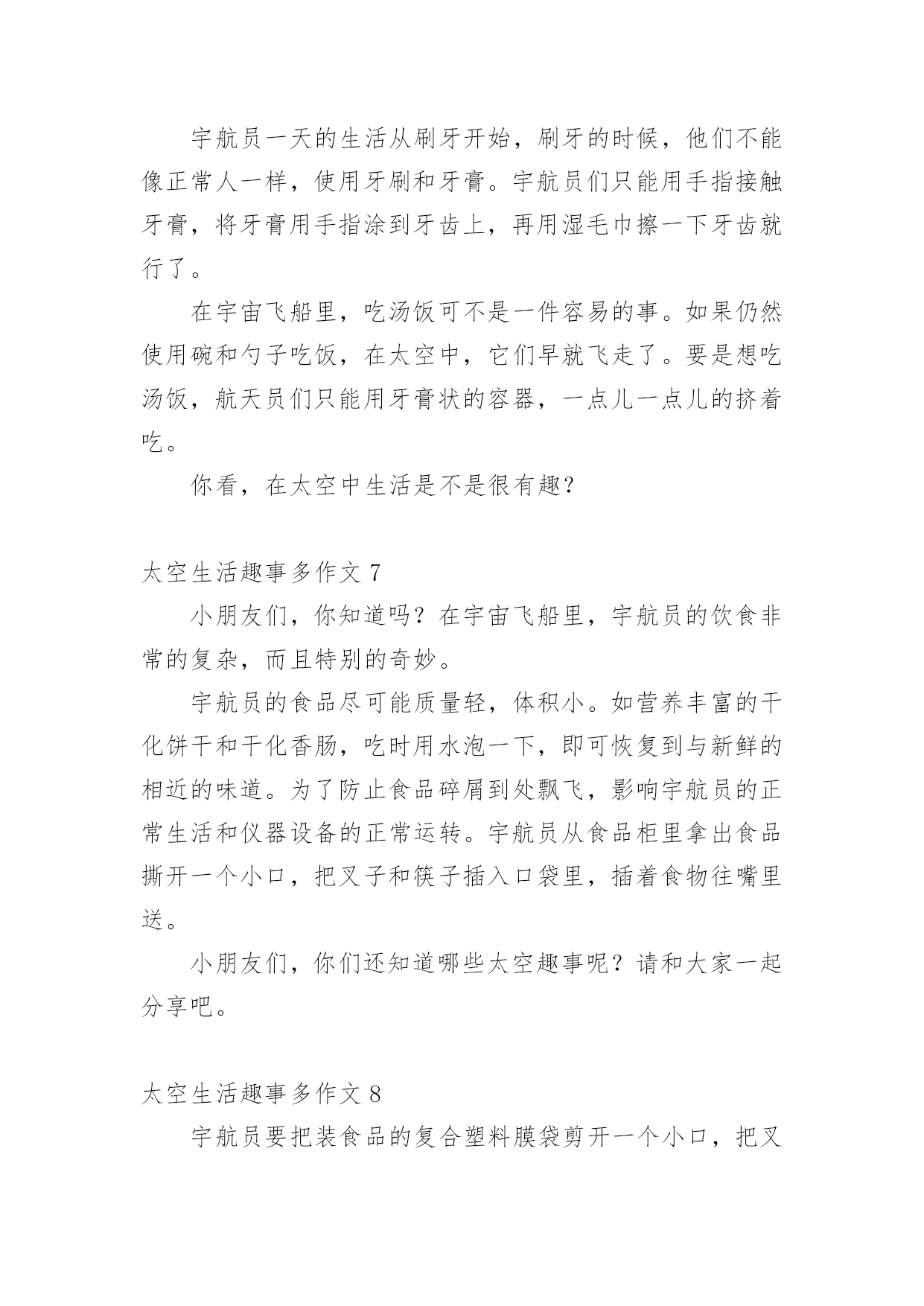 宇航员一天的生活从刷牙开始，刷牙的时候，他们不能像正常人一样，使用牙刷和牙膏。宇航员们只能用手指接触牙膏，将牙膏用手指涂到牙齿上，再用湿毛巾擦一下牙齿就行了。

在宇宙飞船里，吃汤饭可不是一件容易的事。如果仍然使用碗和勺子吃饭，在太空中，它们早就飞走了。要是想吃汤饭，航天员们只能用牙膏状的容器，一点儿一点儿的挤着吃。

你看，在太空中生活是不是很有趣？

太空生活趣事多作文 7

小朋友们，你知道吗？在宇宙飞船里，宇航员的饮食非常的复杂，而且特别的奇妙。

宇航员的食品尽可能质量轻，体积小。如营养丰富的干化饼干和干化香肠，吃时用水泡一下，即可恢复到与新鲜的相近的味道。为了防止食品碎屑到处飘飞，影响宇航员的正常生活和仪器设备的正常运转。宇航员从食品柜里拿出食品撕开一个小口，把叉子和筷子插入口袋里，插着食物往嘴里送。

小朋友们，你们还知道哪些太空趣事呢？请和大家一起分享吧。

太空生活趣事多作文 8

宇航员要把装食品的复合塑料膜袋剪开一个小口，把叉